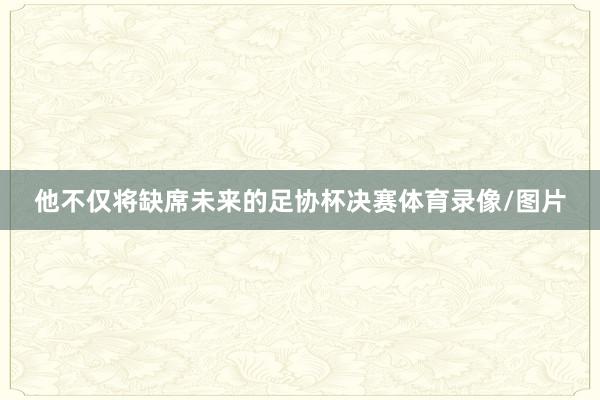 他不仅将缺席未来的足协杯决赛体育录像/图片